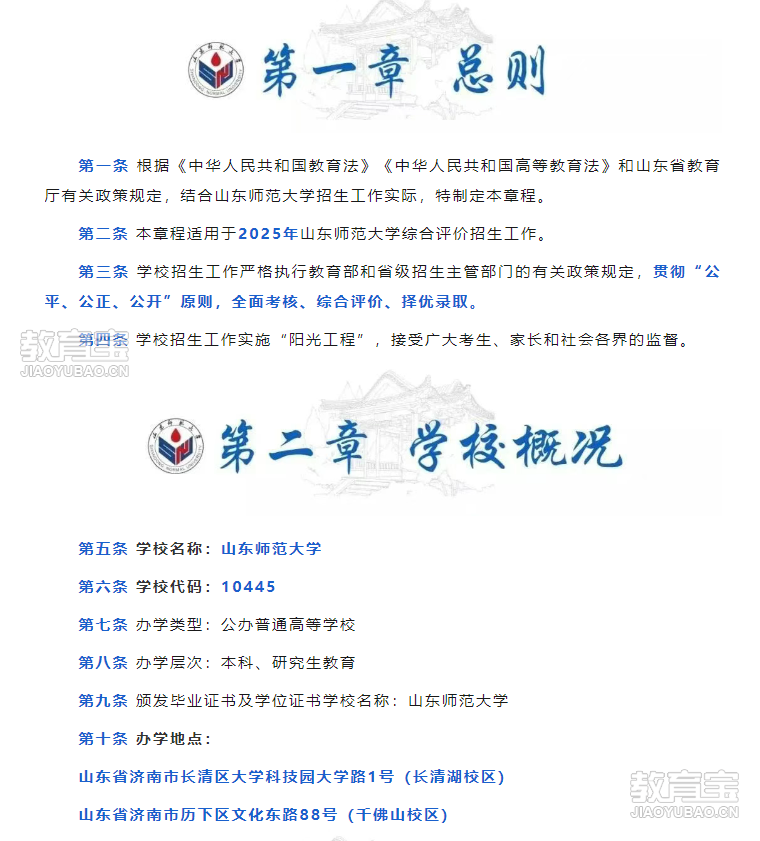 第一章 总则

第一条 根据《中华人民共和国教育法》《中华人民共和国高等教育法》和山东省教育厅有关政策规定，结合山东师范大学招生工作实际，特制定本章程。

第二条 本章程适用于2025年山东师范大学综合评价招生工作。

第三条 学校招生工作严格执行教育部和省级招生主管部门的有关政策规定，贯彻“公平、公正、公开”原则，全面考核、综合评价、择优录取。

第四条 学校招生工作实施“阳光工程”，接受广大考生、家长和社会各界的监督。

教育宝
JIAOYUBAO.CN

第二章 学校概况

第五条 学校名称：山东师范大学

第六条 学校代码：10445

第七条 办学类型：公办普通高等学校

第八条 办学层次：本科、研究生教育

第九条 颁发毕业证书及学位证书学校名称：山东师范大学

第十条 办学地点：

山东省济南市长清区大学科技园大学路1号（长清湖校区）

山东省济南市历下区文化东路88号（千佛山校区）

教育宝
JIAOYUBAO.CN